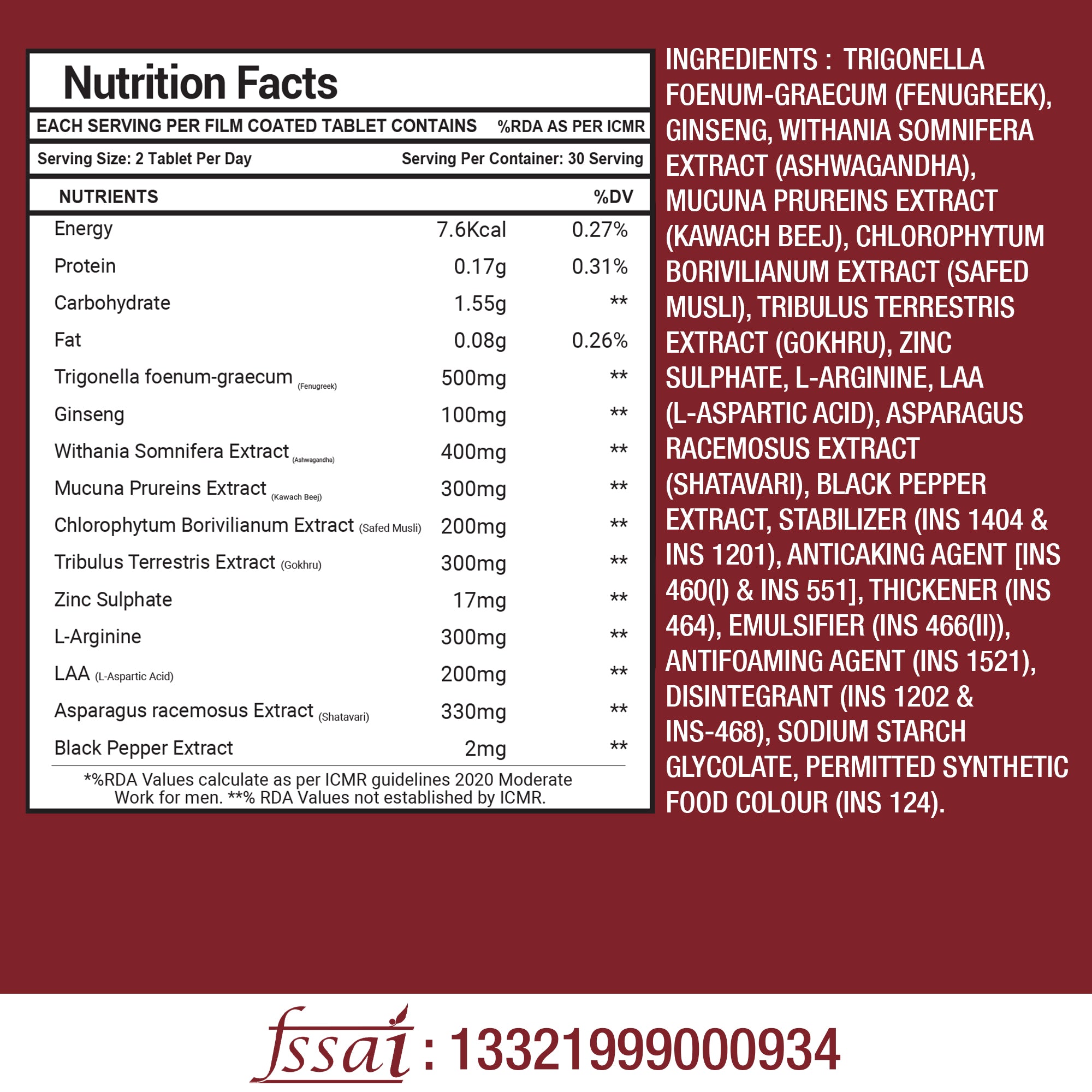 Nutrition Facts

EACH SERVING PER FILM COATED TABLET CONTAINS %RDA AS PER ICMR

Serving Size: 2 Tablet Per Day Serving Per Container: 30 Serving

| NUTRIENTS | | %DV |
|---|---|---|
| Energy | 7.6Kcal | 0.27% |
| Protein | 0.17g | 0.31% |
| Carbohydrate | 1.55g | ** |
| Fat | 0.08g | 0.26% |
| Trigonella foenum-graecum (Fenugreek) | 500mg | ** |
| Ginseng | 100mg | ** |
| Withania Somnifera Extract (Ashwagandha) | 400mg | ** |
| Mucuna Prureins Extract (Kawach Beej) | 300mg | ** |
| Chlorophytum Borivilianum Extract (Safed Musli) | 200mg | ** |
| Tribulus Terrestris Extract (Gokhru) | 300mg | ** |
| Zinc Sulphate | 17mg | ** |
| L-Arginine | 300mg | ** |
| LAA (L-Aspartic Acid) | 200mg | ** |
| Asparagus racemosus Extract (Shatavari) | 330mg | ** |
| Black Pepper Extract | 2mg | ** |

*%RDA Values calculate as per ICMR guidelines 2020 Moderate Work for men. **% RDA Values not established by ICMR.

INGREDIENTS : TRIGONELLA FOENUM-GRAECUM (FENUGREEK), GINSENG, WITHANIA SOMNIFERA EXTRACT (ASHWAGANDHA), MUCUNA PRUREINS EXTRACT (KAWACH BEEJ), CHLOROPHYTUM BORIVILIANUM EXTRACT (SAFED MUSLI), TRIBULUS TERRESTRIS EXTRACT (GOKHRU), ZINC SULPHATE, L-ARGININE, LAA (L-ASPARTIC ACID), ASPARAGUS RACEMOSUS EXTRACT (SHATAVARI), BLACK PEPPER EXTRACT, STABILIZER (INS 1404 & INS 1201), ANTICAKING AGENT [INS 460(I) & INS 551], THICKENER (INS 464), EMULSIFIER (INS 466(II)), ANTIFOAMING AGENT (INS 1521), DISINTEGRANT (INS 1202 & INS-468), SODIUM STARCH GLYCOLATE, PERMITTED SYNTHETIC FOOD COLOUR (INS 124).

fssai : 13321999000934